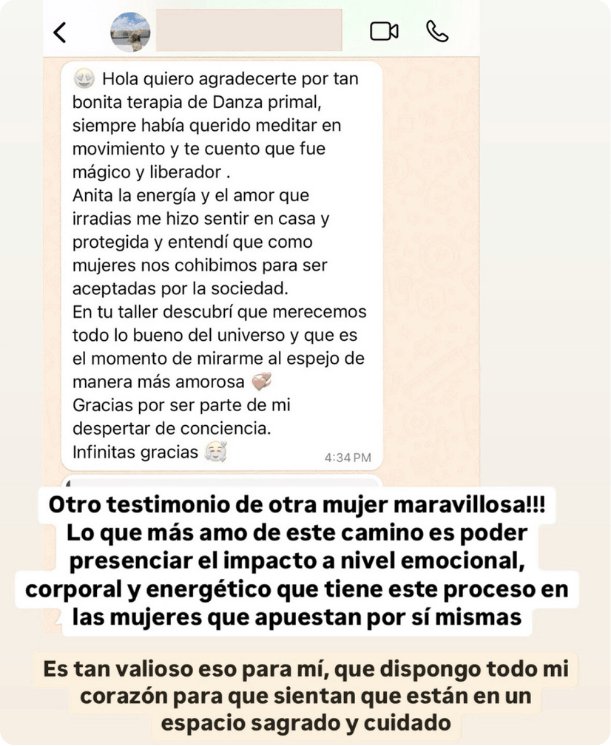 Hola quiero agradecerte por tan bonita terapia de Danza primal, siempre había querido meditar en movimiento y te cuento que fue mágico y liberador .
Anita la energía y el amor que irradias me hizo sentir en casa y protegida y entendí que como mujeres nos cohibimos para ser aceptadas por la sociedad.
En tu taller descubrí que merecemos todo lo bueno del universo y que es el momento de mirarme al espejo de manera más amorosa
Gracias por ser parte de mi despertar de conciencia.
Infinitas gracias
4:34 PM

Otro testimonio de otra mujer maravillosa!!! Lo que más amo de este camino es poder presenciar el impacto a nivel emocional, corporal y energético que tiene este proceso en las mujeres que apuestan por sí mismas

Es tan valioso eso para mí, que dispongo todo mi corazón para que sientan que están en un espacio sagrado y cuidado